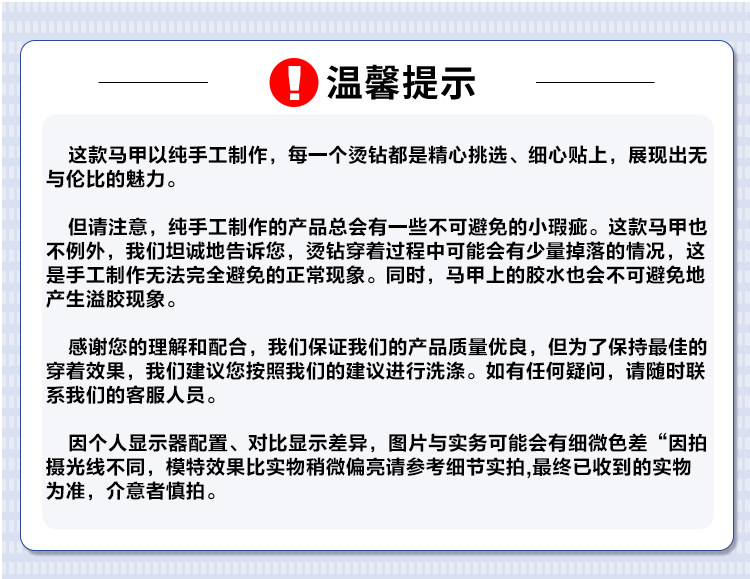 温馨提示

这款马甲以纯手工制作，每一个烫钻都是精心挑选、细心贴上，展现出无与伦比的魅力。

但请注意，纯手工制作的产品总会有一些不可避免的小瑕疵。这款马甲也不例外，我们坦诚地告诉您，烫钻穿着过程中可能会有少量掉落的情况，这是手工制作无法完全避免的正常现象。同时，马甲上的胶水也会不可避免地产生溢胶现象。

感谢您的理解和配合，我们保证我们的产品质量优良，但为了保持最佳的穿着效果，我们建议您按照我们的建议进行洗涤。如有任何疑问，请随时联系我们的客服人员。

因个人显示器配置、对比显示差异，图片与实务可能会有细微色差“因拍摄光线不同，模特效果比实物稍微偏亮请参考细节实拍,最终已收到的实物为准，介意者慎拍。